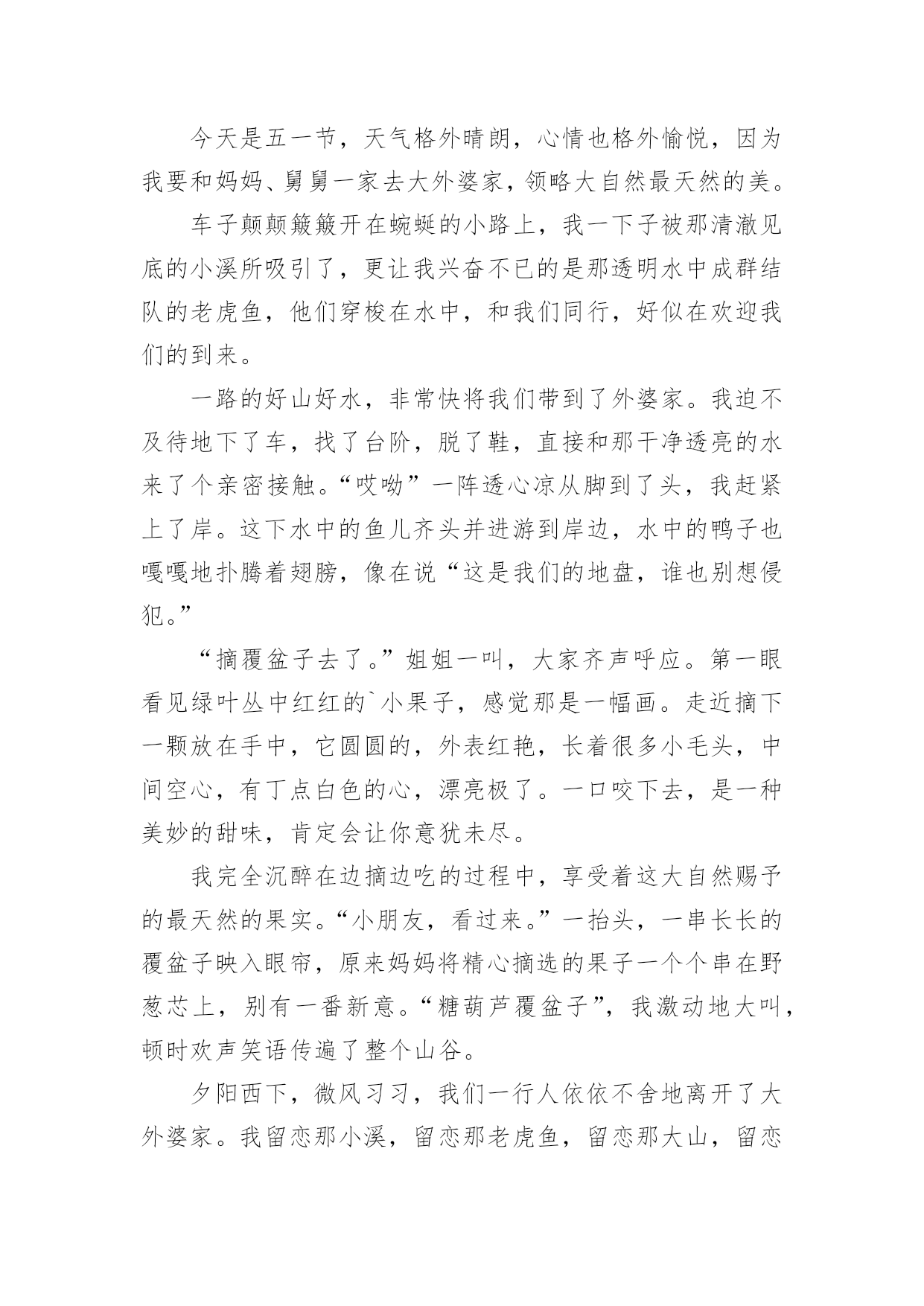 今天是五一节，天气格外晴朗，心情也格外愉悦，因为我要和妈妈、舅舅一家去大外婆家，领略大自然最天然的美。

车子颠颠簸簸开在蜿蜒的小路上，我一下子被那清澈见底的小溪所吸引了，更让我兴奋不已的是那透明水中成群结队的老虎鱼，他们穿梭在水中，和我们同行，好似在欢迎我们的到来。

一路的好山好水，非常快将我们带到了外婆家。我迫不及待地下了车，找了台阶，脱了鞋，直接和那干净透亮的水来了个亲密接触。“哎呦”一阵透心凉从脚到了头，我赶紧上了岸。这下水中的鱼儿齐头并进游到岸边，水中的鸭子也嘎嘎地扑腾着翅膀，像在说“这是我们的地盘，谁也别想侵犯。”

“摘覆盆子去了。”姐姐一叫，大家齐声呼应。第一眼看见绿叶丛中红红的`小果子，感觉那是一幅画。走近摘下一颗放在手中，它圆圆的，外表红艳，长着很多小毛头，中间空心，有丁点白色的心，漂亮极了。一口咬下去，是一种美妙的甜味，肯定会让你意犹未尽。

我完全沉醉在边摘边吃的过程中，享受着这大自然赐予的最天然的果实。“小朋友，看过来。”一抬头，一串长长的覆盆子映入眼帘，原来妈妈将精心摘选的果子一个个串在野葱芯上，别有一番新意。“糖葫芦覆盆子”，我激动地大叫，顿时欢声笑语传遍了整个山谷。

夕阳西下，微风习习，我们一行人依依不舍地离开了大外婆家。我留恋那小溪，留恋那老虎鱼，留恋那大山，留恋